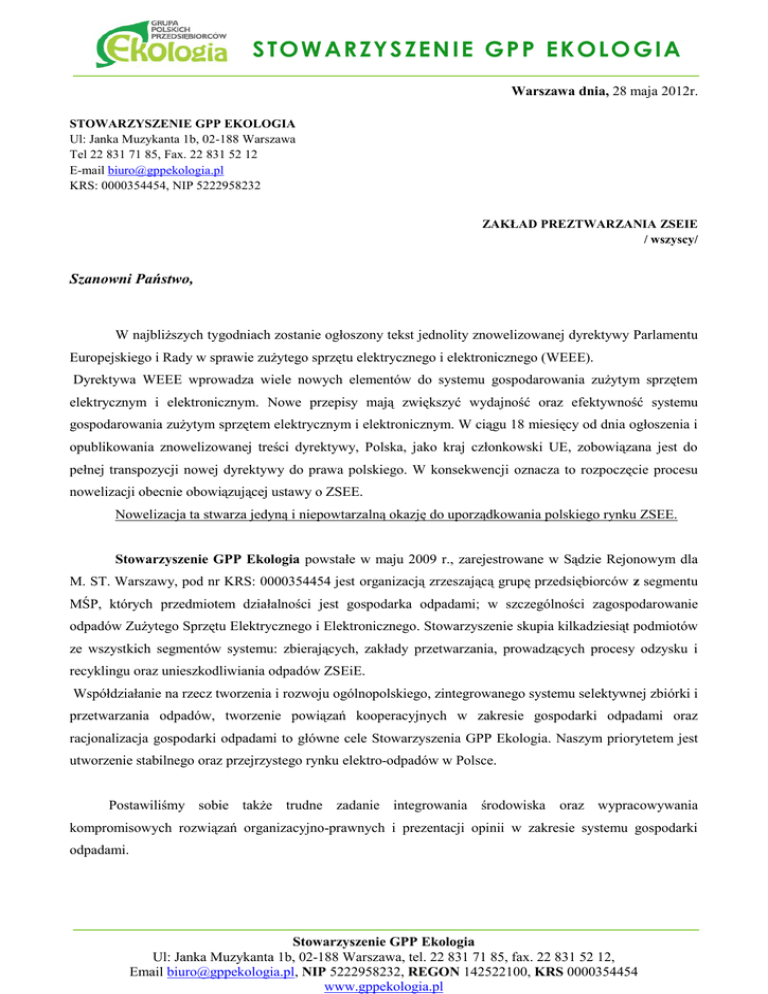 GRUPA POLSKICH PRZEDSIĘBIORCÓW
Ekologia
STOWARZYSZENIE GPP EKOLOGIA

Warszawa dnia, 28 maja 2012r.

STOWARZYSZENIE GPP EKOLOGIA
Ul: Janka Muzykanta 1b, 02-188 Warszawa
Tel 22 831 71 85, Fax. 22 831 52 12
E-mail biuro@gppekologia.pl
KRS: 0000354454, NIP 5222958232

ZAKŁAD PREZTWARZANIA ZSEIE
/ wszyscy/

Szanowni Państwo,

W najbliższych tygodniach zostanie ogłoszony tekst jednolity znowelizowanej dyrektywy Parlamentu Europejskiego i Rady w sprawie zużytego sprzętu elektrycznego i elektronicznego (WEEE).
Dyrektywa WEEE wprowadza wiele nowych elementów do systemu gospodarowania zużytym sprzętem elektrycznym i elektronicznym. Nowe przepisy mają zwiększyć wydajność oraz efektywność systemu gospodarowania zużytym sprzętem elektrycznym i elektronicznym. W ciągu 18 miesięcy od dnia ogłoszenia i opublikowania znowelizowanej treści dyrektywy, Polska, jako kraj członkowski UE, zobowiązana jest do pełnej transpozycji nowej dyrektywy do prawa polskiego. W konsekwencji oznacza to rozpoczęcie procesu nowelizacji obecnie obowiązującej ustawy o ZSEE.
Nowelizacja ta stwarza jedyną i niepowtarzalną okazję do uporządkowania polskiego rynku ZSEE.

Stowarzyszenie GPP Ekologia powstałe w maju 2009 r., zarejestrowane w Sądzie Rejonowym dla M. ST. Warszawy, pod nr KRS: 0000354454 jest organizacją zrzeszającą grupę przedsiębiorców z segmentu MŚP, których przedmiotem działalności jest gospodarka odpadami; w szczególności zagospodarowanie odpadów Zużytego Sprzętu Elektrycznego i Elektronicznego. Stowarzyszenie skupia kilkadziesiąt podmiotów ze wszystkich segmentów systemu: zbierających, zakłady przetwarzania, prowadzących procesy odzysku i recyklingu oraz unieszkodliwiania odpadów ZSEiE.
Współdziałanie na rzecz tworzenia i rozwoju ogólnopolskiego, zintegrowanego systemu selektywnej zbiórki i przetwarzania odpadów, tworzenie powiązań kooperacyjnych w zakresie gospodarki odpadami oraz racjonalizacja gospodarki odpadami to główne cele Stowarzyszenia GPP Ekologia. Naszym priorytetem jest utworzenie stabilnego oraz przejrzystego rynku elektro-odpadów w Polsce.

Postawiliśmy sobie także trudne zadanie integrowania środowiska oraz wypracowywania kompromisowych rozwiązań organizacyjno-prawnych i prezentacji opinii w zakresie systemu gospodarki odpadami.

Stowarzyszenie GPP Ekologia
Ul: Janka Muzykanta 1b, 02-188 Warszawa, tel. 22 831 71 85, fax. 22 831 52 12,
Email biuro@gppekologia.pl, NIP 5222958232, REGON 142522100, KRS 0000354454
www.gppekologia.pl